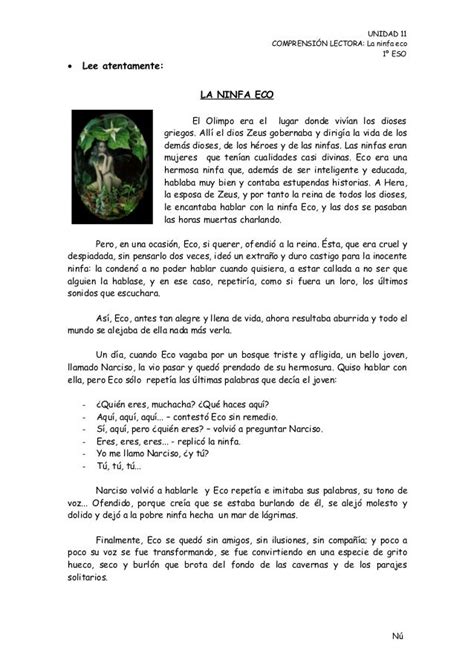 UNIDAD 11
COMPRENSIÓN LECTORA: La ninfa eco
1º ESO

• Lee atentamente:

LA NINFA ECO

El Olimpo era el lugar donde vivían los dioses griegos. Allí el dios Zeus gobernaba y dirigía la vida de los demás dioses, de los héroes y de las ninfas. Las ninfas eran mujeres que tenían cualidades casi divinas. Eco era una hermosa ninfa que, además de ser inteligente y educada, hablaba muy bien y contaba estupendas historias. A Hera, la esposa de Zeus, y por tanto la reina de todos los dioses, le encantaba hablar con la ninfa Eco, y las dos se pasaban las horas muertas charlando.

Pero, en una ocasión, Eco, si querer, ofendió a la reina. Ésta, que era cruel y despiadada, sin pensarlo dos veces, ideó un extraño y duro castigo para la inocente ninfa: la condenó a no poder hablar cuando quisiera, a estar callada a no ser que alguien la hablase, y en ese caso, repetiría, como si fuera un loro, los últimos sonidos que escuchara.

Así, Eco, antes tan alegre y llena de vida, ahora resultaba aburrida y todo el mundo se alejaba de ella nada más verla.

Un día, cuando Eco vagaba por un bosque triste y afligida, un bello joven, llamado Narciso, la vio pasar y quedó prendado de su hermosura. Quiso hablar con ella, pero Eco sólo repetía las últimas palabras que decía el joven:

- ¿Quién eres, muchacha? ¿Qué haces aquí?
- Aquí, aquí, aquí... – contestó Eco sin remedio.
- Sí, aquí, pero ¿quién eres? – volvió a preguntar Narciso.
- Eres, eres, eres... - replicó la ninfa.
- Yo me llamo Narciso, ¿y tú?
- Tú, tú, tú...

Narciso volvió a hablarle y Eco repetía e imitaba sus palabras, su tono de voz... Ofendido, porque creía que se estaba burlando de él, se alejó molesto y dolido y dejó a la pobre ninfa hecha un mar de lágrimas.

Finalmente, Eco se quedó sin amigos, sin ilusiones, sin compañía; y poco a poco su voz se fue transformando, se fue convirtiendo en una especie de grito hueco, seco y burlón que brota del fondo de las cavernas y de los parajes solitarios.

Nú